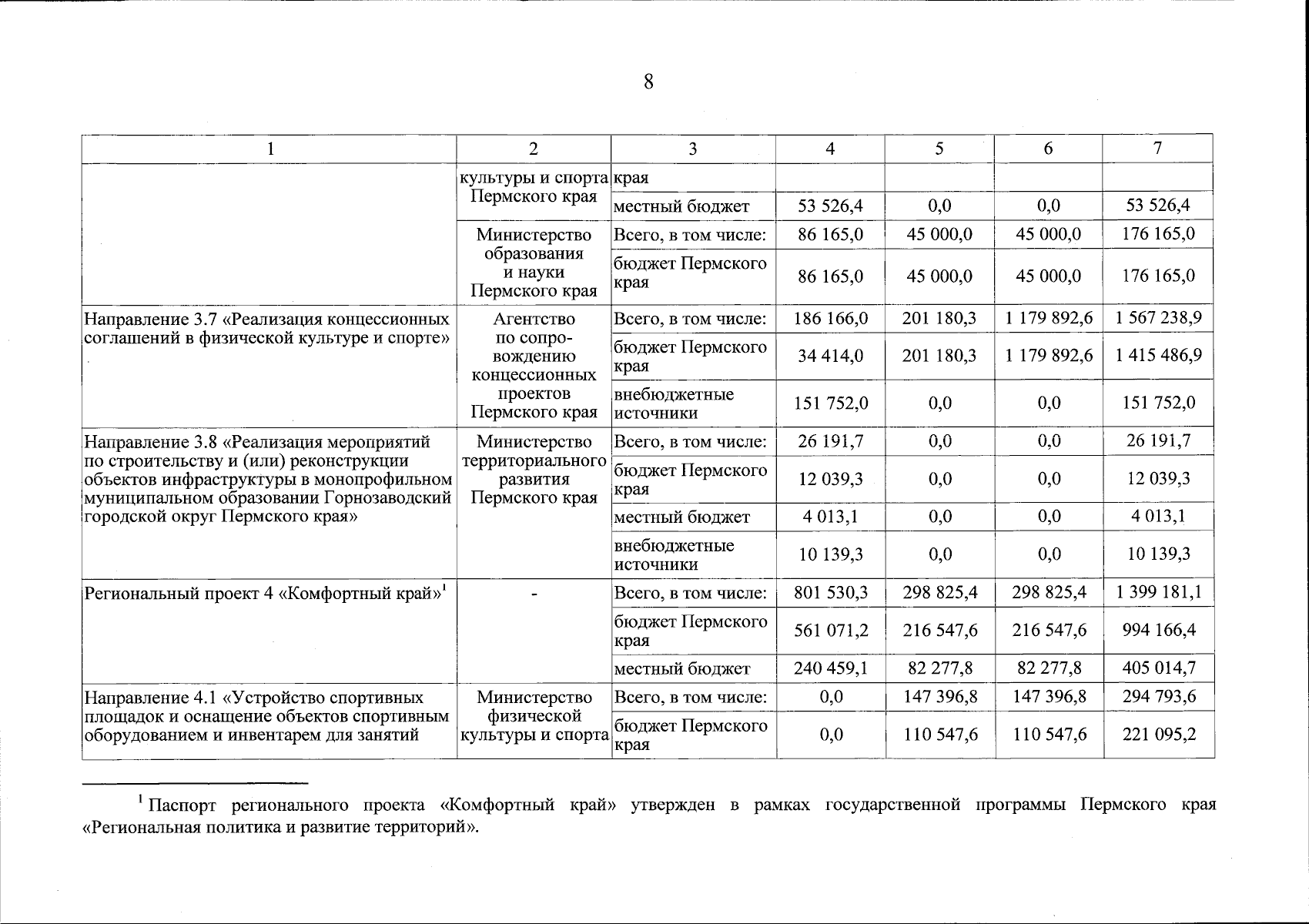 8

| 1 | 2 | 3 | 4 | 5 | 6 | 7 |
|---|---|---|---|---|---|---|
| | культуры и спорта Пермского края | края | | | | |
| | | местный бюджет | 53 526,4 | 0,0 | 0,0 | 53 526,4 |
| | Министерство образования и науки Пермского края | Всего, в том числе: | 86 165,0 | 45 000,0 | 45 000,0 | 176 165,0 |
| | | бюджет Пермского края | 86 165,0 | 45 000,0 | 45 000,0 | 176 165,0 |
| Направление 3.7 «Реализация концессионных соглашений в физической культуре и спорте» | Агентство по сопровождению концессионных проектов Пермского края | Всего, в том числе: | 186 166,0 | 201 180,3 | 1 179 892,6 | 1 567 238,9 |
| | | бюджет Пермского края | 34 414,0 | 201 180,3 | 1 179 892,6 | 1 415 486,9 |
| | | внебюджетные источники | 151 752,0 | 0,0 | 0,0 | 151 752,0 |
| Направление 3.8 «Реализация мероприятий по строительству и (или) реконструкции объектов инфраструктуры в монопрофильном муниципальном образовании Горнозаводский городской округ Пермского края» | Министерство территориального развития Пермского края | Всего, в том числе: | 26 191,7 | 0,0 | 0,0 | 26 191,7 |
| | | бюджет Пермского края | 12 039,3 | 0,0 | 0,0 | 12 039,3 |
| | | местный бюджет | 4 013,1 | 0,0 | 0,0 | 4 013,1 |
| | | внебюджетные источники | 10 139,3 | 0,0 | 0,0 | 10 139,3 |
| Региональный проект 4 «Комфортный край»$^1$ | - | Всего, в том числе: | 801 530,3 | 298 825,4 | 298 825,4 | 1 399 181,1 |
| | | бюджет Пермского края | 561 071,2 | 216 547,6 | 216 547,6 | 994 166,4 |
| | | местный бюджет | 240 459,1 | 82 277,8 | 82 277,8 | 405 014,7 |
| Направление 4.1 «Устройство спортивных площадок и оснащение объектов спортивным оборудованием и инвентарем для занятий | Министерство физической культуры и спорта | Всего, в том числе: | 0,0 | 147 396,8 | 147 396,8 | 294 793,6 |
| | | бюджет Пермского края | 0,0 | 110 547,6 | 110 547,6 | 221 095,2 |

$^1$ Паспорт регионального проекта «Комфортный край» утвержден в рамках государственной программы Пермского края «Региональная политика и развитие территорий».